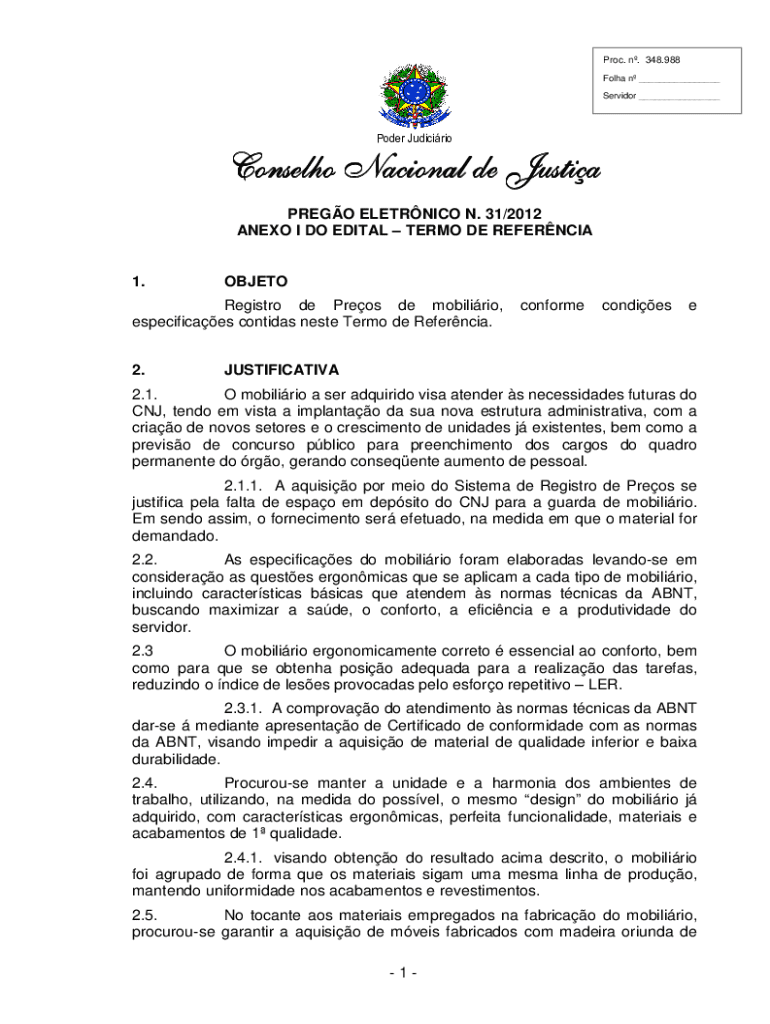 Proc. nº. 348.988

Folha nº ________________

Servidor ________________

Poder Judiciário

Conselho Nacional de Justiça

PREGÃO ELETRÔNICO N. 31/2012
ANEXO I DO EDITAL – TERMO DE REFERÊNCIA

1. OBJETO

Registro de Preços de mobiliário, conforme condições e especificações contidas neste Termo de Referência.

2. JUSTIFICATIVA

2.1. O mobiliário a ser adquirido visa atender às necessidades futuras do CNJ, tendo em vista a implantação da sua nova estrutura administrativa, com a criação de novos setores e o crescimento de unidades já existentes, bem como a previsão de concurso público para preenchimento dos cargos do quadro permanente do órgão, gerando conseqüente aumento de pessoal.

2.1.1. A aquisição por meio do Sistema de Registro de Preços se justifica pela falta de espaço em depósito do CNJ para a guarda de mobiliário. Em sendo assim, o fornecimento será efetuado, na medida em que o material for demandado.

2.2. As especificações do mobiliário foram elaboradas levando-se em consideração as questões ergonômicas que se aplicam a cada tipo de mobiliário, incluindo características básicas que atendem às normas técnicas da ABNT, buscando maximizar a saúde, o conforto, a eficiência e a produtividade do servidor.

2.3 O mobiliário ergonomicamente correto é essencial ao conforto, bem como para que se obtenha posição adequada para a realização das tarefas, reduzindo o índice de lesões provocadas pelo esforço repetitivo – LER.

2.3.1. A comprovação do atendimento às normas técnicas da ABNT dar-se á mediante apresentação de Certificado de conformidade com as normas da ABNT, visando impedir a aquisição de material de qualidade inferior e baixa durabilidade.

2.4. Procurou-se manter a unidade e a harmonia dos ambientes de trabalho, utilizando, na medida do possível, o mesmo “design” do mobiliário já adquirido, com características ergonômicas, perfeita funcionalidade, materiais e acabamentos de 1ª qualidade.

2.4.1. visando obtenção do resultado acima descrito, o mobiliário foi agrupado de forma que os materiais sigam uma mesma linha de produção, mantendo uniformidade nos acabamentos e revestimentos.

2.5. No tocante aos materiais empregados na fabricação do mobiliário, procurou-se garantir a aquisição de móveis fabricados com madeira oriunda de

- 1 -